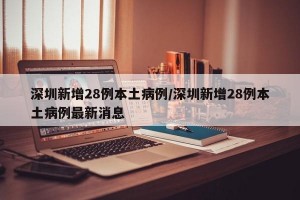 深圳新增28例本土病例/深圳新增28例本土病例最新消息